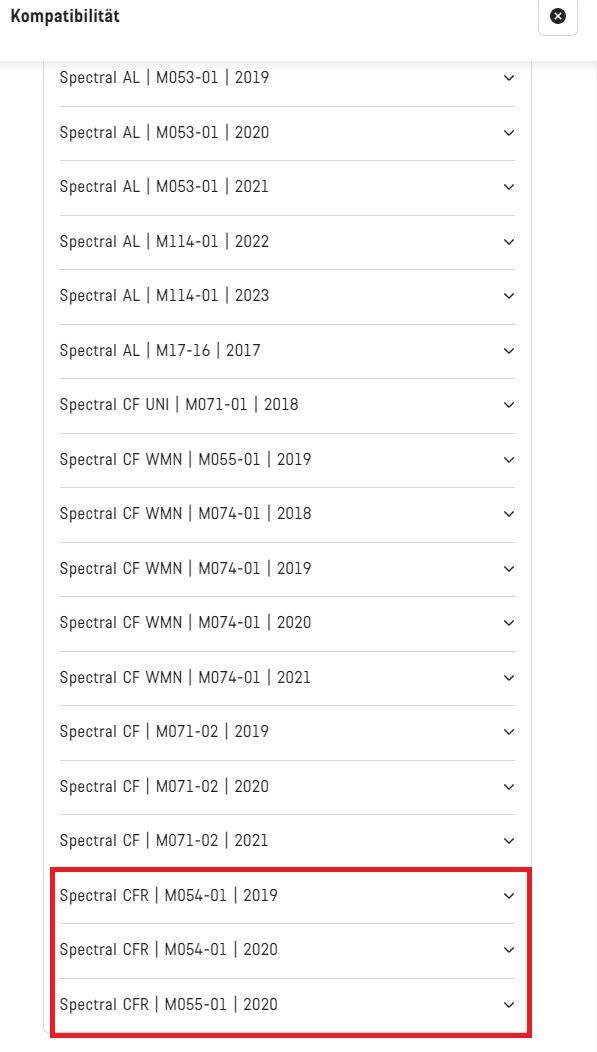 Kompatibilität

Spectral AL | M053-01 | 2019

Spectral AL | M053-01 | 2020

Spectral AL | M053-01 | 2021

Spectral AL | M114-01 | 2022

Spectral AL | M114-01 | 2023

Spectral AL | M17-16 | 2017

Spectral CF UNI | M071-01 | 2018

Spectral CF WMN | M055-01 | 2019

Spectral CF WMN | M074-01 | 2018

Spectral CF WMN | M074-01 | 2019

Spectral CF WMN | M074-01 | 2020

Spectral CF WMN | M074-01 | 2021

Spectral CF | M071-02 | 2019

Spectral CF | M071-02 | 2020

Spectral CF | M071-02 | 2021

Spectral CFR | M054-01 | 2019

Spectral CFR | M054-01 | 2020

Spectral CFR | M055-01 | 2020